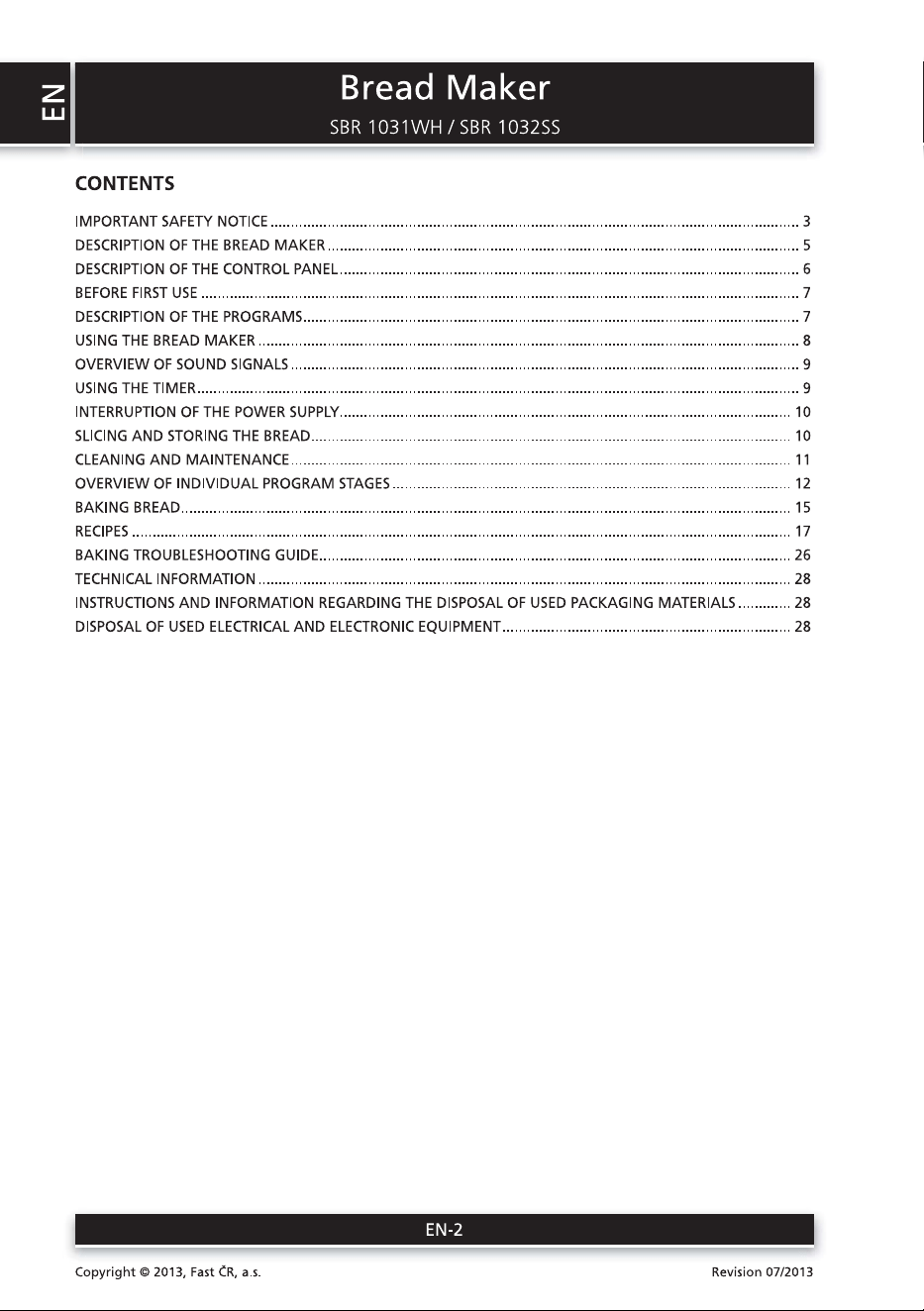 EN

Bread Maker

SBR 1031WH / SBR 1032SS

CONTENTS

IMPORTANT SAFETY NOTICE 3
DESCRIPTION OF THE BREAD MAKER 5
DESCRIPTION OF THE CONTROL PANEL 6
BEFORE FIRST USE 7
DESCRIPTION OF THE PROGRAMS 7
USING THE BREAD MAKER 8
OVERVIEW OF SOUND SIGNALS 9
USING THE TIMER 9
INTERRUPTION OF THE POWER SUPPLY 10
SLICING AND STORING THE BREAD 10
CLEANING AND MAINTENANCE 11
OVERVIEW OF INDIVIDUAL PROGRAM STAGES 12
BAKING BREAD 15
RECIPES 17
BAKING TROUBLESHOOTING GUIDE 26
TECHNICAL INFORMATION 28
INSTRUCTIONS AND INFORMATION REGARDING THE DISPOSAL OF USED PACKAGING MATERIALS 28
DISPOSAL OF USED ELECTRICAL AND ELECTRONIC EQUIPMENT 28

EN-2

Copyright © 2013, Fast ČR, a.s.

Revision 07/2013